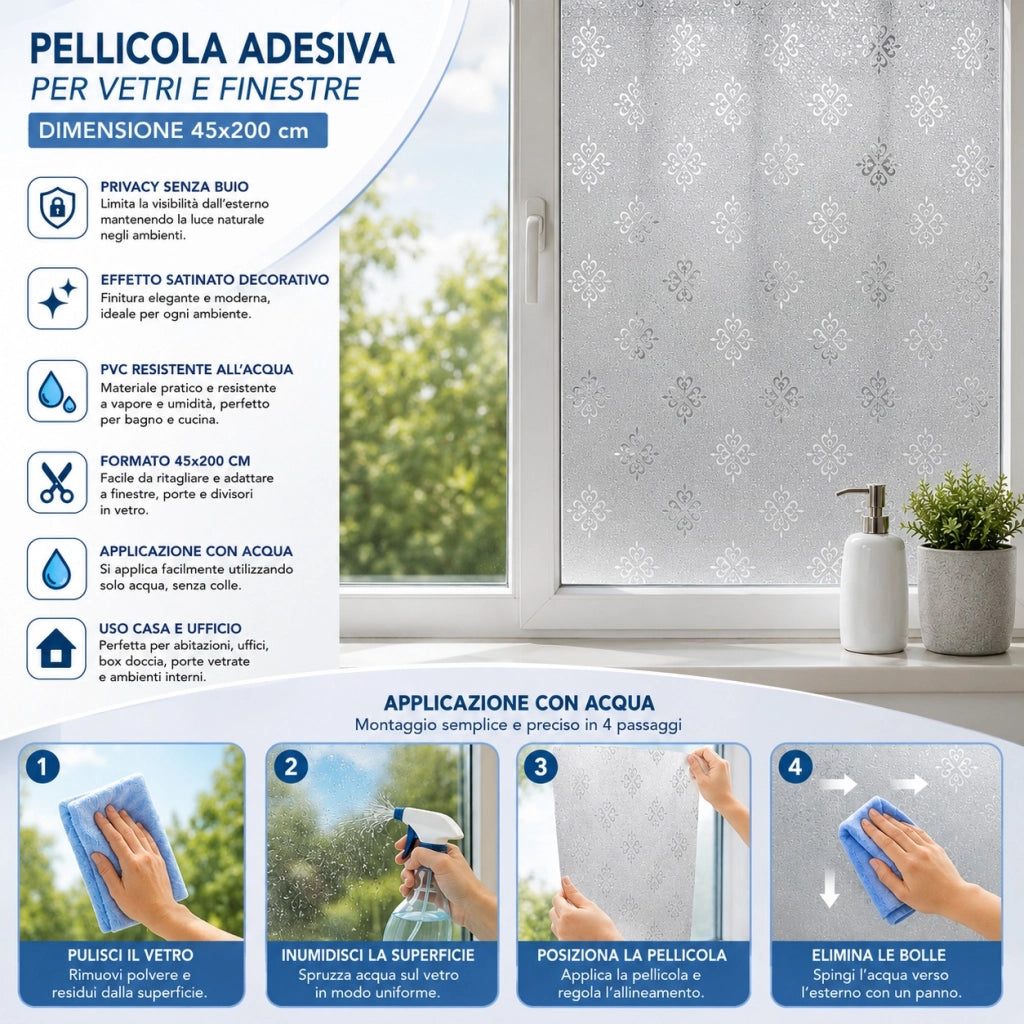 PELLICOLA ADESIVA
PER VETRI E FINESTRE

DIMENSIONE 45x200 cm

PRIVACY SENZA BUIO
Limita la visibilità dall'esterno mantenendo la luce naturale negli ambienti.

EFFETTO SATINATO DECORATIVO
Finitura elegante e moderna, ideale per ogni ambiente.

PVC RESISTENTE ALL'ACQUA
Materiale pratico e resistente a vapore e umidità, perfetto per bagno e cucina.

FORMATO 45x200 CM
Facile da ritagliare e adattare a finestre, porte e divisori in vetro.

APPLICAZIONE CON ACQUA
Si applica facilmente utilizzando solo acqua, senza colle.

USO CASA E UFFICIO
Perfetta per abitazioni, uffici, box doccia, porte vetrate e ambienti interni.

APPLICAZIONE CON ACQUA
Montaggio semplice e preciso in 4 passaggi

1
PULISCI IL VETRO
Rimuovi polvere e residui dalla superficie.

2
INUMIDISCI LA SUPERFICIE
Spruzza acqua sul vetro in modo uniforme.

3
POSIZIONA LA PELLICOLA
Applica la pellicola e regola l'allineamento.

4
ELIMINA LE BOLLE
Spingi l'acqua verso l'esterno con un panno.